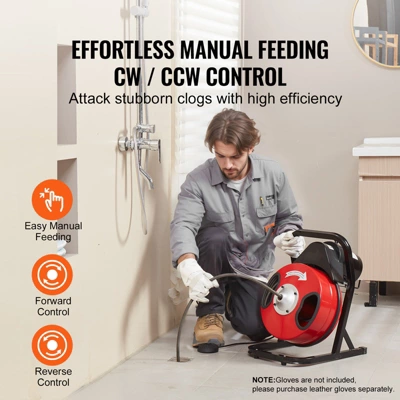 EFFORTLESS MANUAL FEEDING
CW / CCW CONTROL
Attack stubborn clogs with high efficiency

Easy Manual Feeding

Forward Control

Reverse Control

NOTE:Gloves are not included, please purchase leather gloves separately.